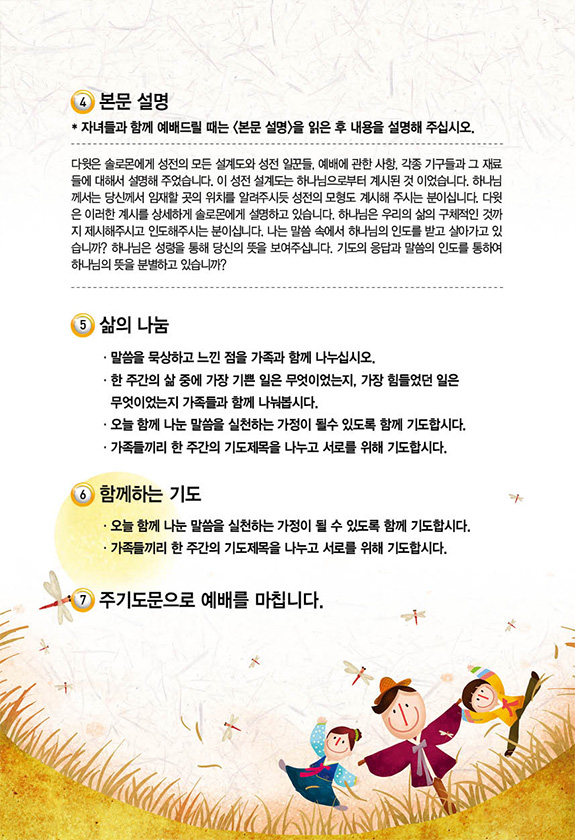 4 본문 설명

* 자녀들과 함께 예배드릴 때는 <본문 설명>을 읽은 후 내용을 설명해 주십시오.

다윗은 솔로몬에게 성전의 모든 설계도와 성전 일꾼들, 예배에 관한 사항, 각종 기구들과 그 재료들에 대해서 설명해 주었습니다. 이 성전 설계도는 하나님으로부터 계시된 것 이었습니다. 하나님께서는 당신께서 임재할 곳의 위치를 알려주시듯 성전의 모형도 계시해 주시는 분이십니다. 다윗은 이러한 계시를 상세하게 솔로몬에게 설명하고 있습니다. 하나님은 우리의 삶의 구체적인 것까지 제시해주시고 인도해주시는 분이십니다. 나는 말씀 속에서 하나님의 인도를 받고 살아가고 있습니까? 하나님은 성령을 통해 당신의 뜻을 보여주십니다. 기도의 응답과 말씀의 인도를 통하여 하나님의 뜻을 분별하고 있습니까?

5 삶의 나눔

· 말씀을 묵상하고 느낀 점을 가족과 함께 나누십시오.
· 한 주간의 삶 중에 가장 기쁜 일은 무엇이었는지, 가장 힘들었던 일은 무엇이었는지 가족들과 함께 나눠봅시다.
· 오늘 함께 나눈 말씀을 실천하는 가정이 될수 있도록 함께 기도합시다.
· 가족들끼리 한 주간의 기도제목을 나누고 서로를 위해 기도합시다.

6 함께하는 기도

· 오늘 함께 나눈 말씀을 실천하는 가정이 될 수 있도록 함께 기도합시다.
· 가족들끼리 한 주간의 기도제목을 나누고 서로를 위해 기도합시다.

7 주기도문으로 예배를 마칩니다.